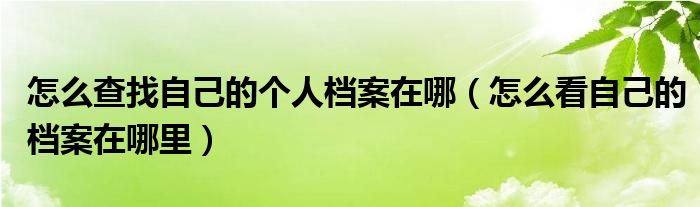 怎么查找自己的个人档案在哪（怎么看自己的档案在哪里）